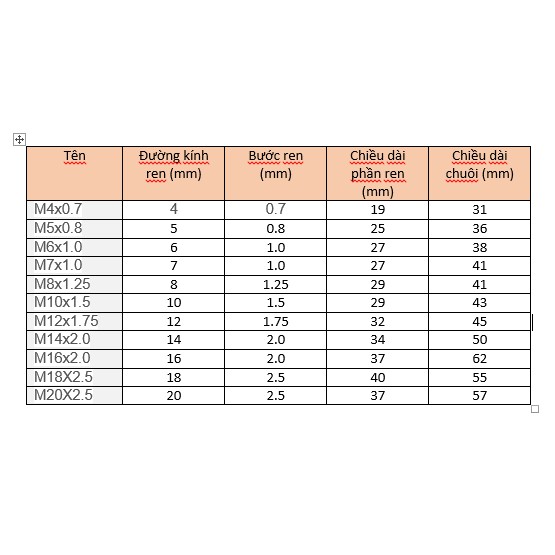 | Tên | Đường kính ren (mm) | Bước ren (mm) | Chiều dài phần ren (mm) | Chiều dài chuôi (mm) |
|---|---|---|---|---|
| M4x0.7 | 4 | 0.7 | 19 | 31 |
| M5x0.8 | 5 | 0.8 | 25 | 36 |
| M6x1.0 | 6 | 1.0 | 27 | 38 |
| M7x1.0 | 7 | 1.0 | 27 | 41 |
| M8x1.25 | 8 | 1.25 | 29 | 41 |
| M10x1.5 | 10 | 1.5 | 29 | 43 |
| M12x1.75 | 12 | 1.75 | 32 | 45 |
| M14x2.0 | 14 | 2.0 | 34 | 50 |
| M16x2.0 | 16 | 2.0 | 37 | 62 |
| M18X2.5 | 18 | 2.5 | 40 | 55 |
| M20X2.5 | 20 | 2.5 | 37 | 57 |